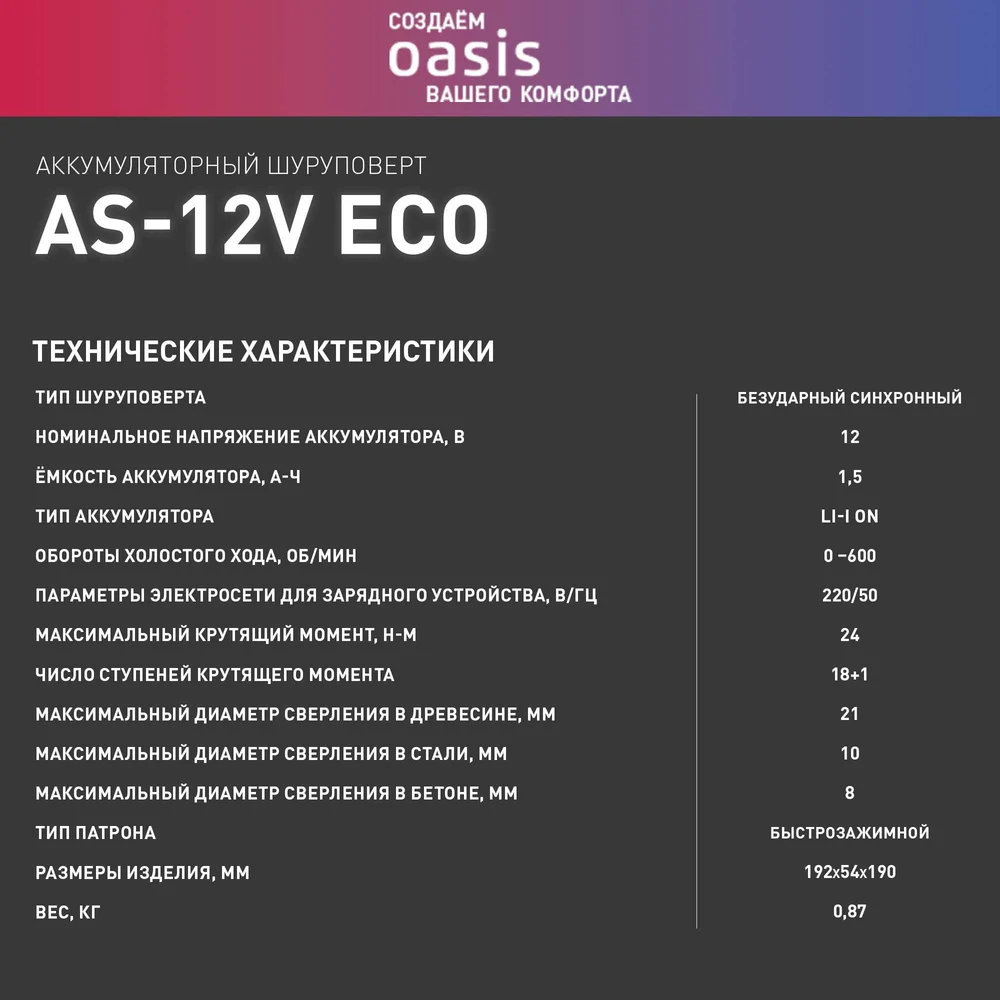 СОЗДАЁМ
oasis
ВАШЕГО КОМФОРТА

АККУМУЛЯТОРНЫЙ ШУРУПОВЕРТ
AS-12V ECO

ТЕХНИЧЕСКИЕ ХАРАКТЕРИСТИКИ

| | |
|---|---|
| ТИП ШУРУПОВЕРТА | БЕЗУДАРНЫЙ СИНХРОННЫЙ |
| НОМИНАЛЬНОЕ НАПРЯЖЕНИЕ АККУМУЛЯТОРА, В | 12 |
| ЁМКОСТЬ АККУМУЛЯТОРА, А-Ч | 1,5 |
| ТИП АККУМУЛЯТОРА | LI-I ON |
| ОБОРОТЫ ХОЛОСТОГО ХОДА, ОБ/МИН | 0 –600 |
| ПАРАМЕТРЫ ЭЛЕКТРОСЕТИ ДЛЯ ЗАРЯДНОГО УСТРОЙСТВА, В/ГЦ | 220/50 |
| МАКСИМАЛЬНЫЙ КРУТЯЩИЙ МОМЕНТ, Н-М | 24 |
| ЧИСЛО СТУПЕНЕЙ КРУТЯЩЕГО МОМЕНТА | 18+1 |
| МАКСИМАЛЬНЫЙ ДИАМЕТР СВЕРЛЕНИЯ В ДРЕВЕСИНЕ, ММ | 21 |
| МАКСИМАЛЬНЫЙ ДИАМЕТР СВЕРЛЕНИЯ В СТАЛИ, ММ | 10 |
| МАКСИМАЛЬНЫЙ ДИАМЕТР СВЕРЛЕНИЯ В БЕТОНЕ, ММ | 8 |
| ТИП ПАТРОНА | БЫСТРОЗАЖИМНОЙ |
| РАЗМЕРЫ ИЗДЕЛИЯ, ММ | 192x54x190 |
| ВЕС, КГ | 0,87 |